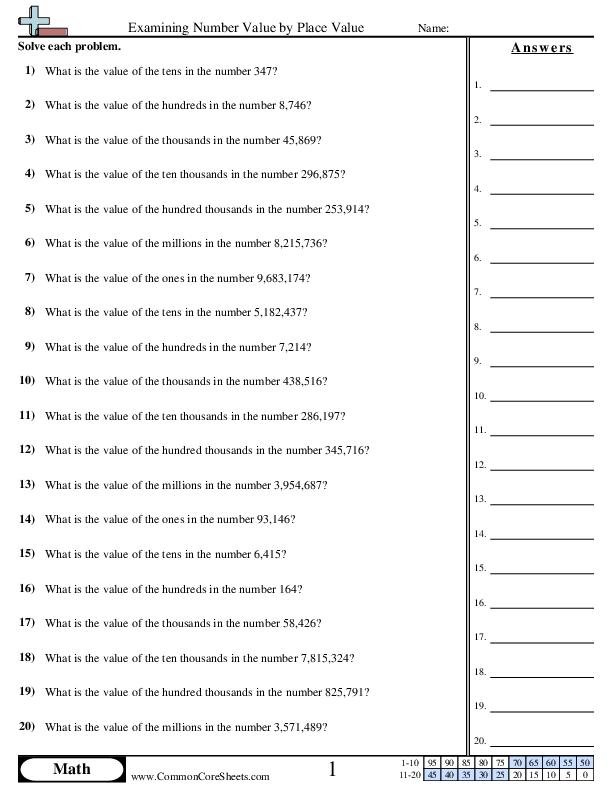 Examining Number Value by Place Value

Name:

Solve each problem.

1) What is the value of the tens in the number 347?

2) What is the value of the hundreds in the number 8,746?

3) What is the value of the thousands in the number 45,869?

4) What is the value of the ten thousands in the number 296,875?

5) What is the value of the hundred thousands in the number 253,914?

6) What is the value of the millions in the number 8,215,736?

7) What is the value of the ones in the number 9,683,174?

8) What is the value of the tens in the number 5,182,437?

9) What is the value of the hundreds in the number 7,214?

10) What is the value of the thousands in the number 438,516?

11) What is the value of the ten thousands in the number 286,197?

12) What is the value of the hundred thousands in the number 345,716?

13) What is the value of the millions in the number 3,954,687?

14) What is the value of the ones in the number 93,146?

15) What is the value of the tens in the number 6,415?

16) What is the value of the hundreds in the number 164?

17) What is the value of the thousands in the number 58,426?

18) What is the value of the ten thousands in the number 7,815,324?

19) What is the value of the hundred thousands in the number 825,791?

20) What is the value of the millions in the number 3,571,489?

Answers

1.
2.
3.
4.
5.
6.
7.
8.
9.
10.
11.
12.
13.
14.
15.
16.
17.
18.
19.
20.

Math

www.CommonCoreSheets.com

1

| 1-10 | 95 | 90 | 85 | 80 | 75 | 70 | 65 | 60 | 55 | 50 |
|---|---|---|---|---|---|---|---|---|---|---|
| 11-20 | 45 | 40 | 35 | 30 | 25 | 20 | 15 | 10 | 5 | 0 |